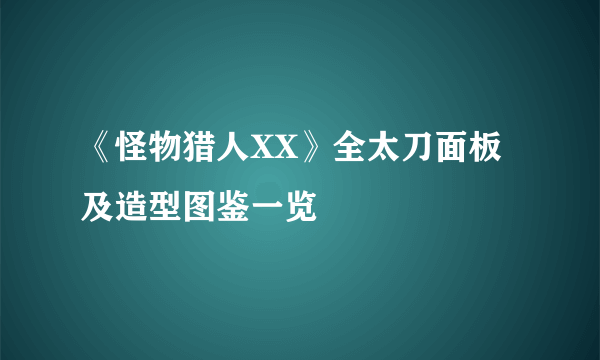 《怪物猎人XX》全太刀面板及造型图鉴一览